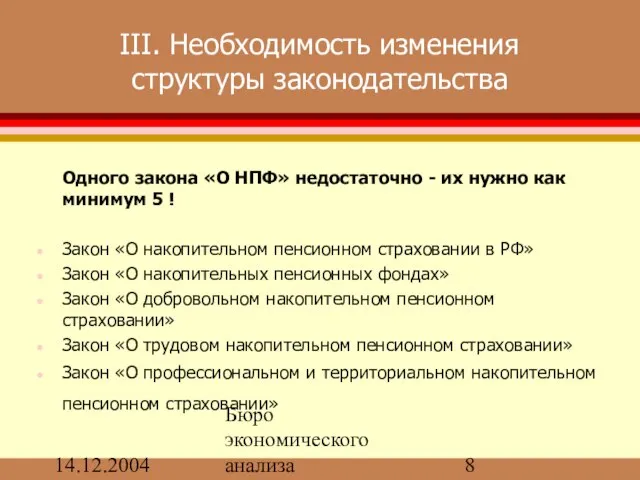 III. Необходимость изменения структуры законодательства

Одного закона «О НПФ» недостаточно - их нужно как минимум 5 !

Закон «О накопительном пенсионном страховании в РФ»
Закон «О накопительных пенсионных фондах»
Закон «О добровольном накопительном пенсионном страховании»
Закон «О трудовом накопительном пенсионном страховании»
Закон «О профессиональном и территориальном накопительном пенсионном страховании»

14.12.2004

Бюро экономического анализа

8